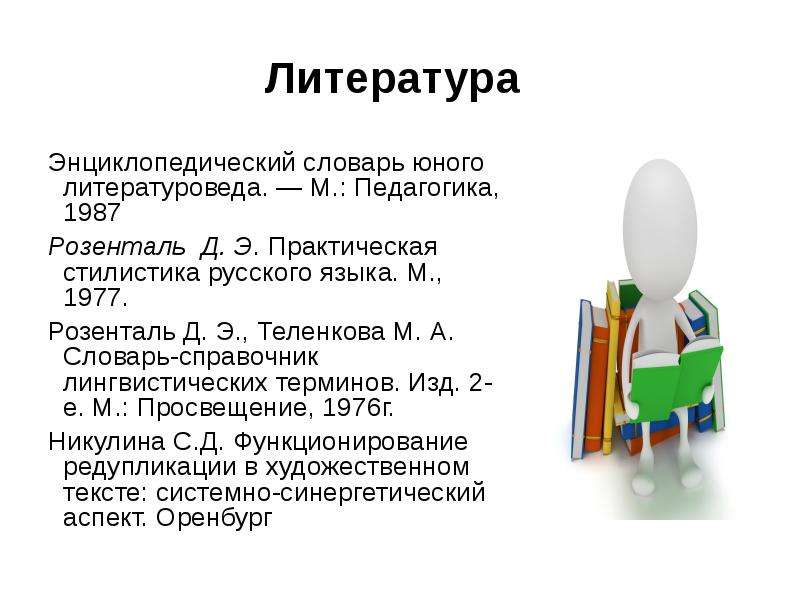 Литература

Энциклопедический словарь юного литературоведа. — М.: Педагогика, 1987

Розенталь Д. Э. Практическая стилистика русского языка. М., 1977.

Розенталь Д. Э., Теленкова М. А. Словарь-справочник лингвистических терминов. Изд. 2-е. М.: Просвещение, 1976г.

Никулина С.Д. Функционирование редупликации в художественном тексте: системно-синергетический аспект. Оренбург